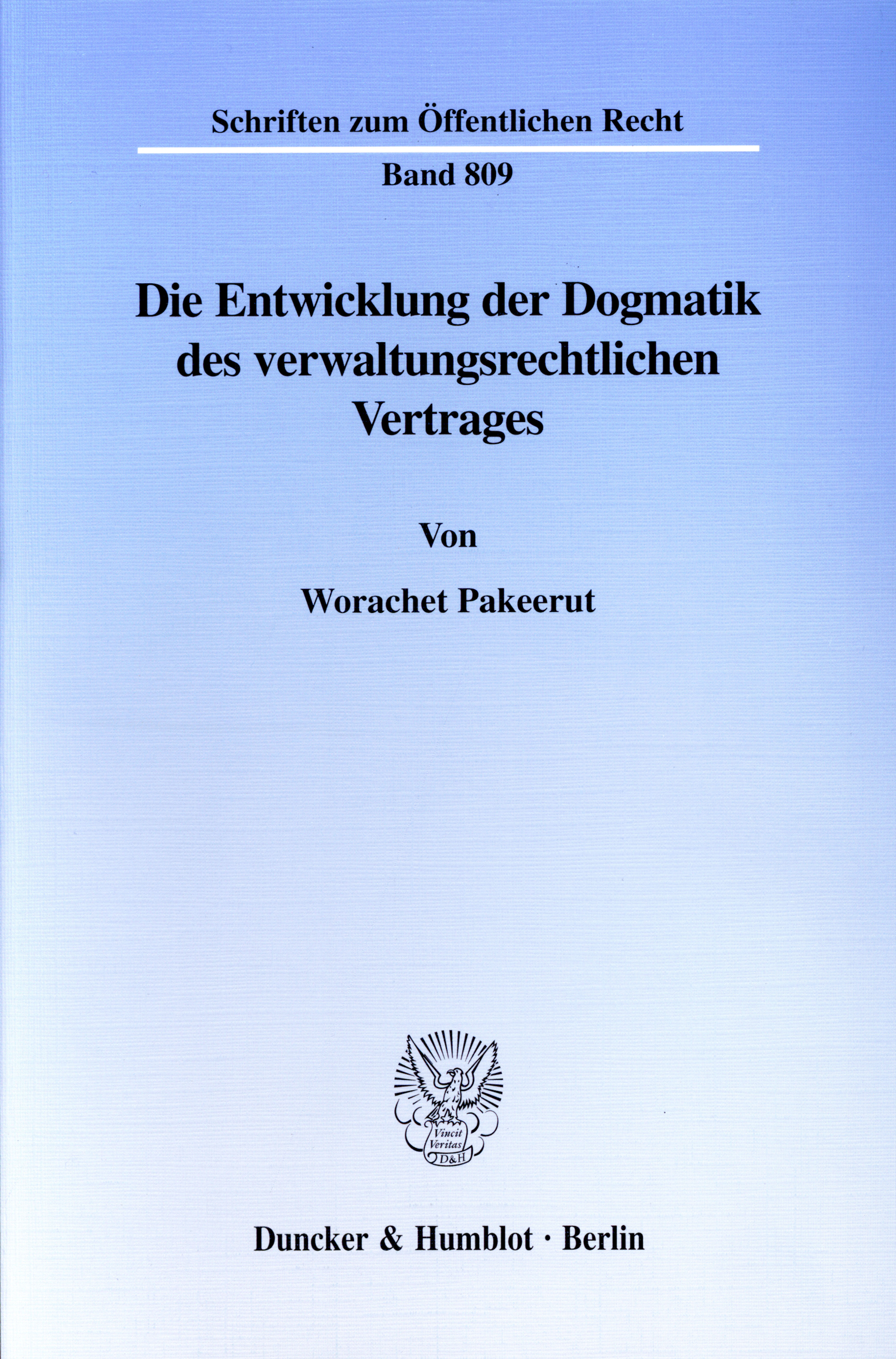 Schriften zum Öffentlichen Recht

Band 809

Die Entwicklung der Dogmatik des verwaltungsrechtlichen Vertrages

Von

Worachet Pakeerut

Vincit Veritas D&H

Duncker & Humblot · Berlin